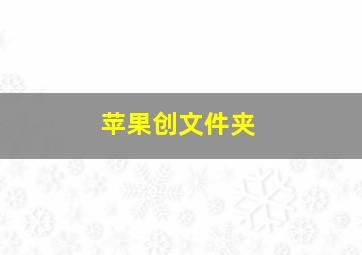 苹果创文件夹